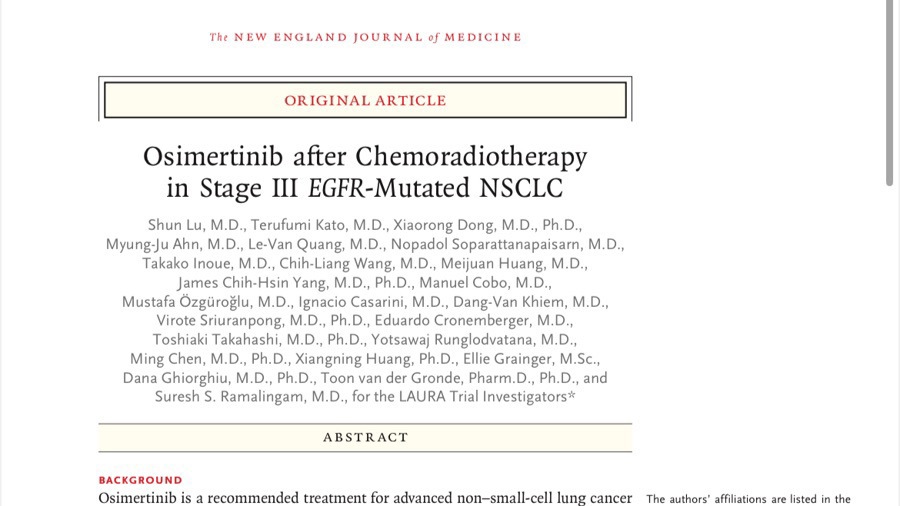 The NEW ENGLAND JOURNAL of MEDICINE

ORIGINAL ARTICLE

Osimertinib after Chemoradiotherapy in Stage III EGFR-Mutated NSCLC

Shun Lu, M.D., Terufumi Kato, M.D., Xiaorong Dong, M.D., Ph.D., Myung-Ju Ahn, M.D., Le-Van Quang, M.D., Nopadol Soparattanapaisarn, M.D., Takako Inoue, M.D., Chih-Liang Wang, M.D., Meijuan Huang, M.D., James Chih-Hsin Yang, M.D., Ph.D., Manuel Cobo, M.D., Mustafa Özgüroğlu, M.D., Ignacio Casarini, M.D., Dang-Van Khiem, M.D., Virote Sriuranpong, M.D., Ph.D., Eduardo Cronemberger, M.D., Toshiaki Takahashi, M.D., Ph.D., Yotsawaj Runglodvatana, M.D., Ming Chen, M.D., Ph.D., Xiangning Huang, Ph.D., Ellie Grainger, M.Sc., Dana Ghiorghiu, M.D., Ph.D., Toon van der Gronde, Pharm.D., Ph.D., and Suresh S. Ramalingam, M.D., for the LAURA Trial Investigators*

ABSTRACT

BACKGROUND

Osimertinib is a recommended treatment for advanced non–small-cell lung cancer

The authors' affiliations are listed in the